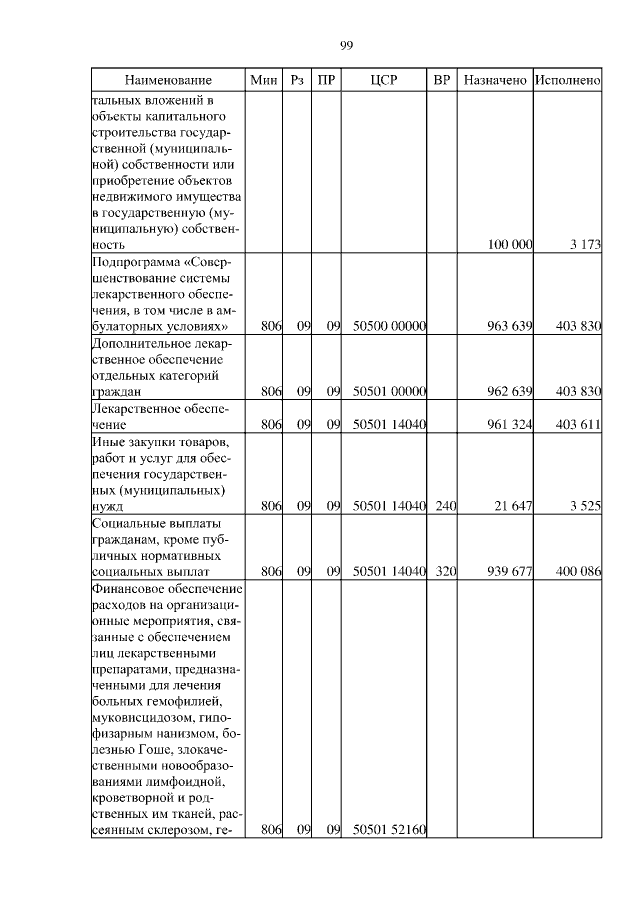 99

| Наименование | Мин | Рз | ПР | ЦСР | ВР | Назначено | Исполнено |
|---|---|---|---|---|---|---|---|
| тальных вложений в объекты капитального строительства государственной (муниципальной) собственности или приобретение объектов недвижимого имущества в государственную (муниципальную) собственность | | | | | | 100 000 | 3 173 |
| Подпрограмма «Совершенствование системы лекарственного обеспечения, в том числе в амбулаторных условиях» | 806 | 09 | 09 | 50500 00000 | | 963 639 | 403 830 |
| Дополнительное лекарственное обеспечение отдельных категорий граждан | 806 | 09 | 09 | 50501 00000 | | 962 639 | 403 830 |
| Лекарственное обеспечение | 806 | 09 | 09 | 50501 14040 | | 961 324 | 403 611 |
| Иные закупки товаров, работ и услуг для обеспечения государственных (муниципальных) нужд | 806 | 09 | 09 | 50501 14040 | 240 | 21 647 | 3 525 |
| Социальные выплаты гражданам, кроме публичных нормативных социальных выплат | 806 | 09 | 09 | 50501 14040 | 320 | 939 677 | 400 086 |
| Финансовое обеспечение расходов на организационные мероприятия, связанные с обеспечением лиц лекарственными препаратами, предназначенными для лечения больных гемофилией, муковисцидозом, гипофизарным нанизмом, болезнью Гоше, злокачественными новообразованиями лимфоидной, кроветворной и родственных им тканей, рассеянным склерозом, ге- | 806 | 09 | 09 | 50501 52160 | | | |